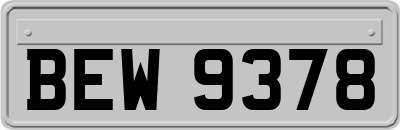 BEW 9378